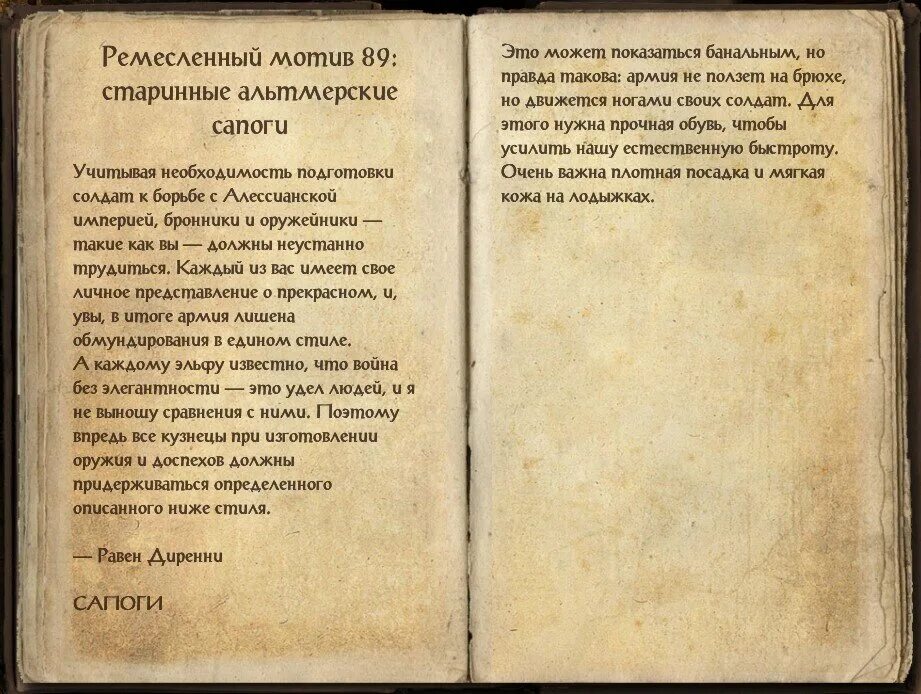 Ремесленный мотив 89: старинные альтмерские сапоги

Учитывая необходимость подготовки солдат к борьбе с Алессианской империей, бронники и оружейники — такие как вы — должны неустанно трудиться. Каждый из вас имеет свое личное представление о прекрасном, и, увы, в итоге армия лишена обмундирования в едином стиле. А каждому эльфу известно, что война без элегантности — это удел людей, и я не выношу сравнения с ними. Поэтому впредь все кузнецы при изготовлении оружия и доспехов должны придерживаться определенного описанного ниже стиля.

— Равен Диренни

САПОГИ

Это может показаться банальным, но правда такова: армия не ползет на брюхе, но движется ногами своих солдат. Для этого нужна прочная обувь, чтобы усилить нашу естественную быстроту. Очень важна плотная посадка и мягкая кожа на лодыжках.